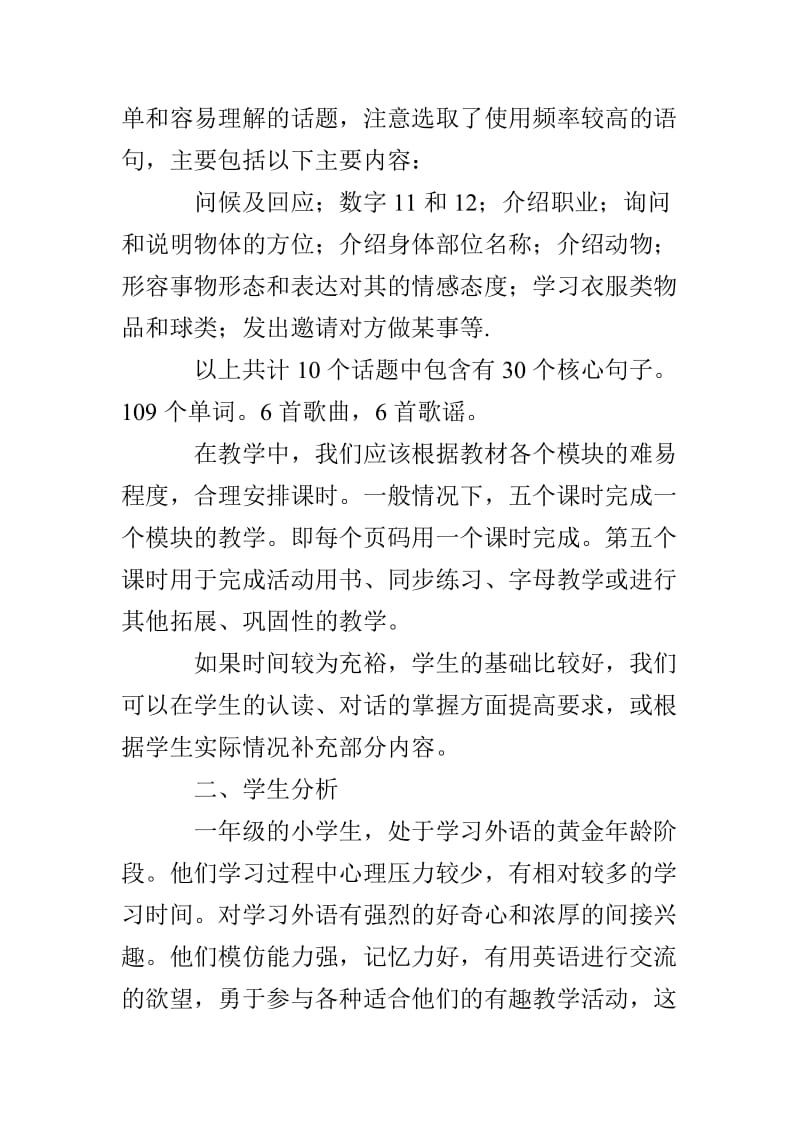 单和容易理解的话题，注意选取了使用频率较高的语句，主要包括以下主要内容：

问候及回应；数字 11 和 12；介绍职业；询问和说明物体的方位；介绍身体部位名称；介绍动物；形容事物形态和表达对其的情感态度；学习衣服类物品和球类；发出邀请对方做某事等.

以上共计 10 个话题中包含有 30 个核心句子。109 个单词。6 首歌曲，6 首歌谣。

在教学中，我们应该根据教材各个模块的难易程度，合理安排课时。一般情况下，五个课时完成一个模块的教学。即每个页码用一个课时完成。第五个课时用于完成活动用书、同步练习、字母教学或进行其他拓展、巩固性的教学。

如果时间较为充裕，学生的基础比较好，我们可以在学生的认读、对话的掌握方面提高要求，或根据学生实际情况补充部分内容。

二、学生分析

一年级的小学生，处于学习外语的黄金年龄阶段。他们学习过程中心理压力较少，有相对较多的学习时间。对学习外语有强烈的好奇心和浓厚的间接兴趣。他们模仿能力强，记忆力好，有用英语进行交流的欲望，勇于参与各种适合他们的有趣教学活动，这